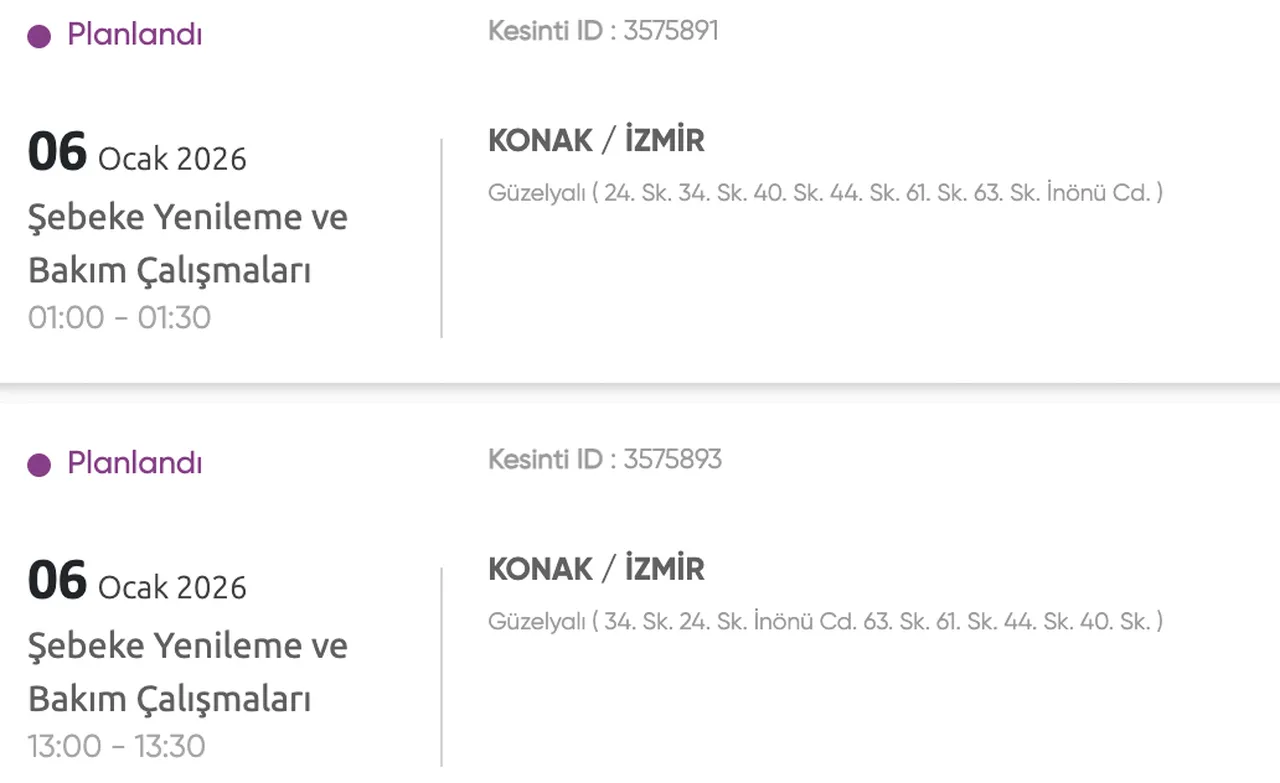 Planlandı

Kesinti ID : 3575891

06 Ocak 2026

Şebeke Yenileme ve Bakım Çalışmaları

01:00 - 01:30

KONAK / İZMİR

Güzelyalı ( 24. Sk. 34. Sk. 40. Sk. 44. Sk. 61. Sk. 63. Sk. İnönü Cd. )

Planlandı

Kesinti ID : 3575893

06 Ocak 2026

Şebeke Yenileme ve Bakım Çalışmaları

13:00 - 13:30

KONAK / İZMİR

Güzelyalı ( 34. Sk. 24. Sk. İnönü Cd. 63. Sk. 61. Sk. 44. Sk. 40. Sk. )